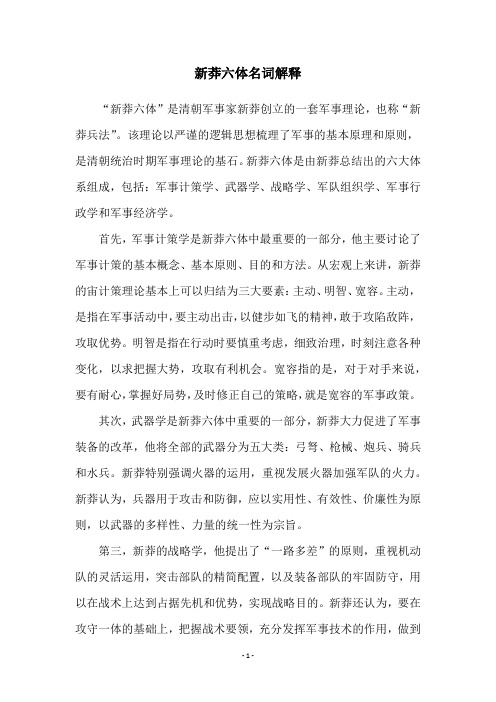 新莽六体名词解释

“新莽六体”是清朝军事家新莽创立的一套军事理论，也称“新莽兵法”。该理论以严谨的逻辑思想梳理了军事的基本原理和原则，是清朝统治时期军事理论的基石。新莽六体是由新莽总结出的六大体系组成，包括：军事计策学、武器学、战略学、军队组织学、军事行政学和军事经济学。

首先，军事计策学是新莽六体中最重要的一部分，他主要讨论了军事计策的基本概念、基本原则、目的和方法。从宏观上来讲，新莽的宙计策理论基本上可以归结为三大要素：主动、明智、宽容。主动，是指在军事活动中，要主动出击，以健步如飞的精神，敢于攻陷敌阵，攻取优势。明智是指在行动时要慎重考虑，细致治理，时刻注意各种变化，以求把握大势，攻取有利机会。宽容指的是，对于对手来说，要有耐心，掌握好局势，及时修正自己的策略，就是宽容的军事政策。

其次，武器学是新莽六体中重要的一部分，新莽大力促进了军事装备的改革，他将全部的武器分为五大类：弓弩、枪械、炮兵、骑兵和水兵。新莽特别强调火器的运用，重视发展火器加强军队的火力。新莽认为，兵器用于攻击和防御，应以实用性、有效性、价廉性为原则，以武器的多样性、力量的统一性为宗旨。

第三，新莽的战略学，他提出了“一路多差”的原则，重视机动队的灵活运用，突击部队的精简配置，以及装备部队的牢固防守，用以在战术上达到占据先机和优势，实现战略目的。新莽还认为，要在攻守一体的基础上，把握战术要领，充分发挥军事技术的作用，做到

- 1 -